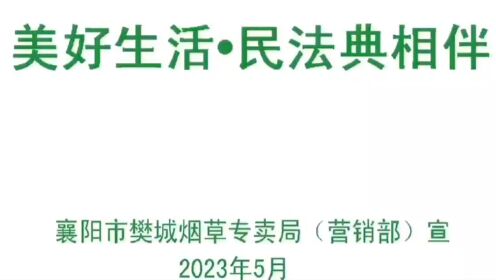 美好生活•民法典相伴

襄阳市樊城烟草专卖局（营销部）宣
2023年5月